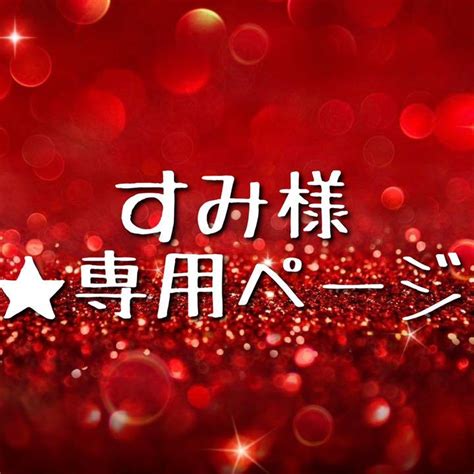 すみ様
★専用ページ